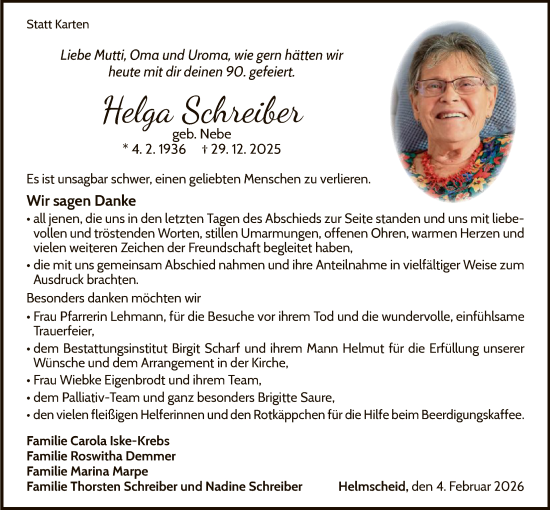 Statt Karten

Liebe Mutti, Oma und Uroma, wie gern hätten wir heute mit dir deinen 90. gefeiert.

Helga Schreiber
geb. Nebe
* 4. 2. 1936 † 29. 12. 2025

Es ist unsagbar schwer, einen geliebten Menschen zu verlieren.

Wir sagen Danke
• all jenen, die uns in den letzten Tagen des Abschieds zur Seite standen und uns mit liebevollen und tröstenden Worten, stillen Umarmungen, offenen Ohren, warmen Herzen und vielen weiteren Zeichen der Freundschaft begleitet haben,
• die mit uns gemeinsam Abschied nahmen und ihre Anteilnahme in vielfältiger Weise zum Ausdruck brachten.

Besonders danken möchten wir
• Frau Pfarrerin Lehmann, für die Besuche vor ihrem Tod und die wundervolle, einfühlsame Trauerfeier,
• dem Bestattungsinstitut Birgit Scharf und ihrem Mann Helmut für die Erfüllung unserer Wünsche und dem Arrangement in der Kirche,
• Frau Wiebke Eigenbrodt und ihrem Team,
• dem Palliativ-Team und ganz besonders Brigitte Saure,
• den vielen fleißigen Helferinnen und den Rotkäppchen für die Hilfe beim Beerdigungskaffee.

Familie Carola Iske-Krebs
Familie Roswitha Demmer
Familie Marina Marpe
Familie Thorsten Schreiber und Nadine Schreiber

Helmscheid, den 4. Februar 2026